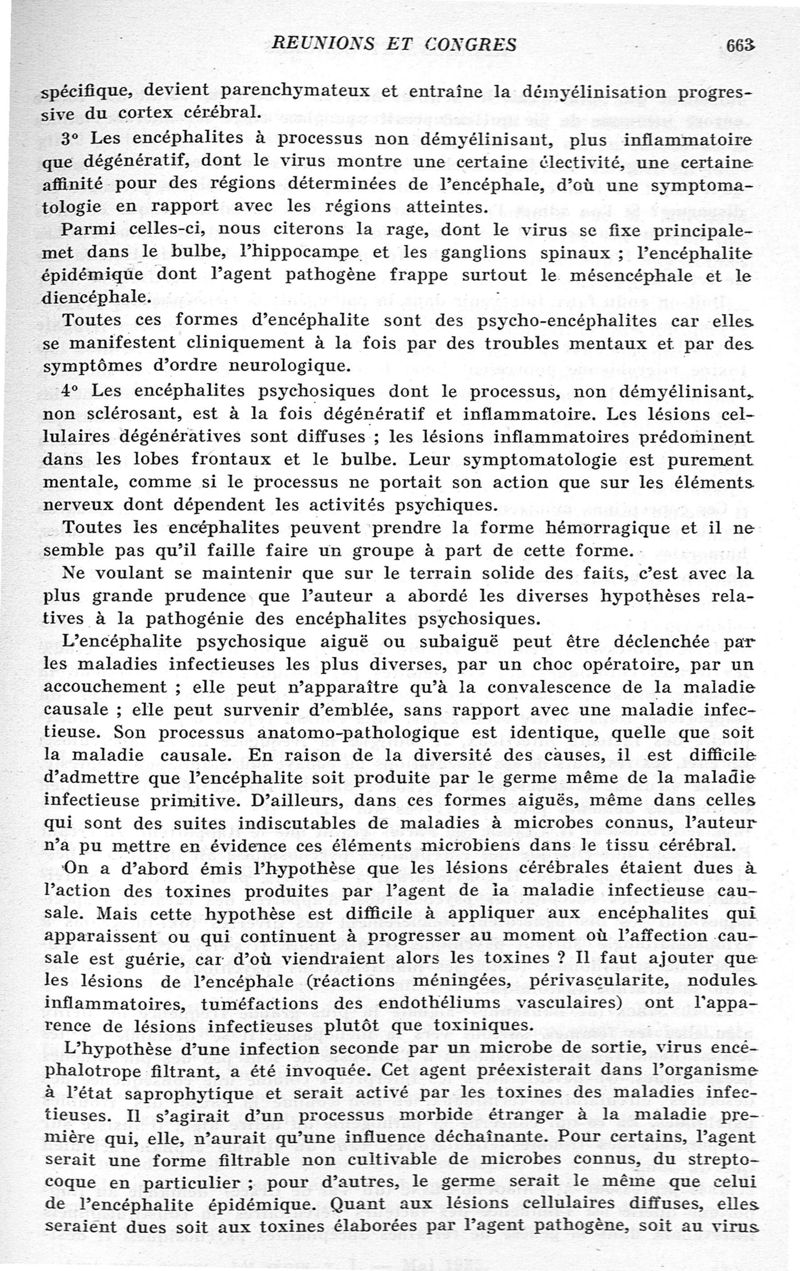 REUNIONS ET CONGRES 663

spécifique, devient parenchymateux et entraîne la démyélinisation progressive du cortex cérébral.

3° Les encéphalites à processus non démyélinisant, plus inflammatoire que dégénératif, dont le virus montre une certaine électivité, une certaine affinité pour des régions déterminées de l'encéphale, d'où une symptomatologie en rapport avec les régions atteintes.

Parmi celles-ci, nous citerons la rage, dont le virus se fixe principalemet dans le bulbe, l'hippocampe et les ganglions spinaux ; l'encéphalite épidémique dont l'agent pathogène frappe surtout le mésencéphale et le diencéphale.

Toutes ces formes d'encéphalite sont des psycho-encéphalites car elles se manifestent cliniquement à la fois par des troubles mentaux et par des symptômes d'ordre neurologique.

4° Les encéphalites psychosiques dont le processus, non démyélinisant, non sclérosant, est à la fois dégénératif et inflammatoire. Les lésions cellulaires dégénératives sont diffuses ; les lésions inflammatoires prédominent dans les lobes frontaux et le bulbe. Leur symptomatologie est purement mentale, comme si le processus ne portait son action que sur les éléments nerveux dont dépendent les activités psychiques.

Toutes les encéphalites peuvent prendre la forme hémorragique et il ne semble pas qu'il faille faire un groupe à part de cette forme.

Ne voulant se maintenir que sur le terrain solide des faits, c'est avec la plus grande prudence que l'auteur a abordé les diverses hypothèses relatives à la pathogénie des encéphalites psychosiques.

L'encéphalite psychosique aiguë ou subaiguë peut être déclenchée par les maladies infectieuses les plus diverses, par un choc opératoire, par un accouchement ; elle peut n'apparaître qu'à la convalescence de la maladie causale ; elle peut survenir d'emblée, sans rapport avec une maladie infectieuse. Son processus anatomo-pathologique est identique, quelle que soit la maladie causale. En raison de la diversité des causes, il est difficile d'admettre que l'encéphalite soit produite par le germe même de la maladie infectieuse primitive. D'ailleurs, dans ces formes aiguës, même dans celles qui sont des suites indiscutables de maladies à microbes connus, l'auteur n'a pu mettre en évidence ces éléments microbiens dans le tissu cérébral.

On a d'abord émis l'hypothèse que les lésions cérébrales étaient dues à l'action des toxines produites par l'agent de la maladie infectieuse causale. Mais cette hypothèse est difficile à appliquer aux encéphalites qui apparaissent ou qui continuent à progresser au moment où l'affection causale est guérie, car d'où viendraient alors les toxines ? Il faut ajouter que les lésions de l'encéphale (réactions méningées, périvascularite, nodules inflammatoires, tuméfactions des endothéliums vasculaires) ont l'apparence de lésions infectieuses plutôt que toxiniques.

L'hypothèse d'une infection seconde par un microbe de sortie, virus encéphalotrope filtrant, a été invoquée. Cet agent préexisterait dans l'organisme à l'état saprophytique et serait activé par les toxines des maladies infectieuses. Il s'agirait d'un processus morbide étranger à la maladie première qui, elle, n'aurait qu'une influence déchaînante. Pour certains, l'agent serait une forme filtrable non cultivable de microbes connus, du streptocoque en particulier ; pour d'autres, le germe serait le même que celui de l'encéphalite épidémique. Quant aux lésions cellulaires diffuses, elles seraient dues soit aux toxines élaborées par l'agent pathogène, soit au virus